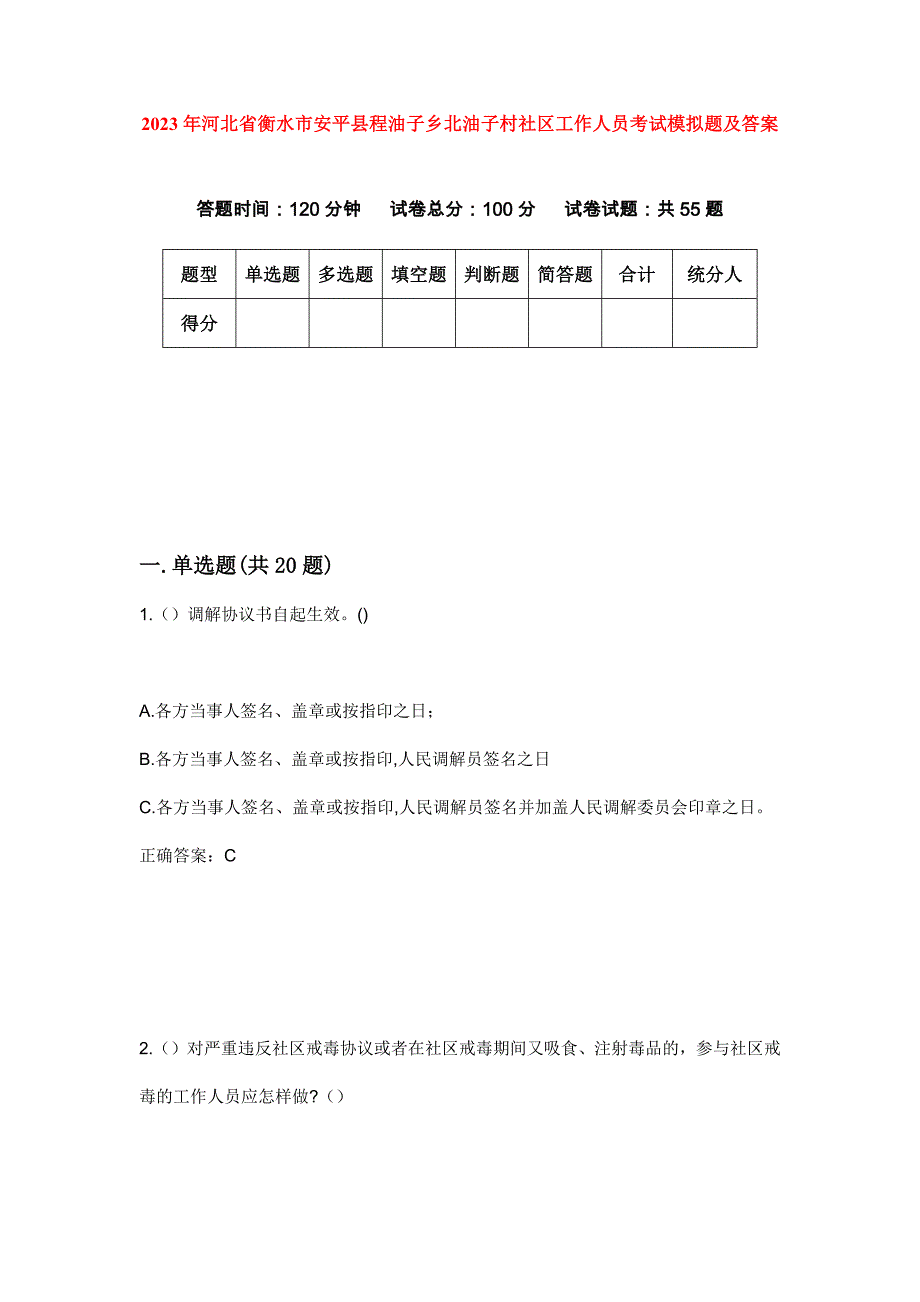 2023年河北省衡水市安平县程油子乡北油子村社区工作人员考试模拟题及答案

答题时间：120分钟　试卷总分：100分　试卷试题：共55题

| 题型 | 单选题 | 多选题 | 填空题 | 判断题 | 简答题 | 合计 | 统分人 |
|---|---|---|---|---|---|---|---|
| 得分 | | | | | | | |

一.单选题(共20题)

1.（）调解协议书自起生效。()

A.各方当事人签名、盖章或按指印之日；

B.各方当事人签名、盖章或按指印,人民调解员签名之日

C.各方当事人签名、盖章或按指印,人民调解员签名并加盖人民调解委员会印章之日。

正确答案：C

2.（）对严重违反社区戒毒协议或者在社区戒毒期间又吸食、注射毒品的，参与社区戒毒的工作人员应怎样做?（）